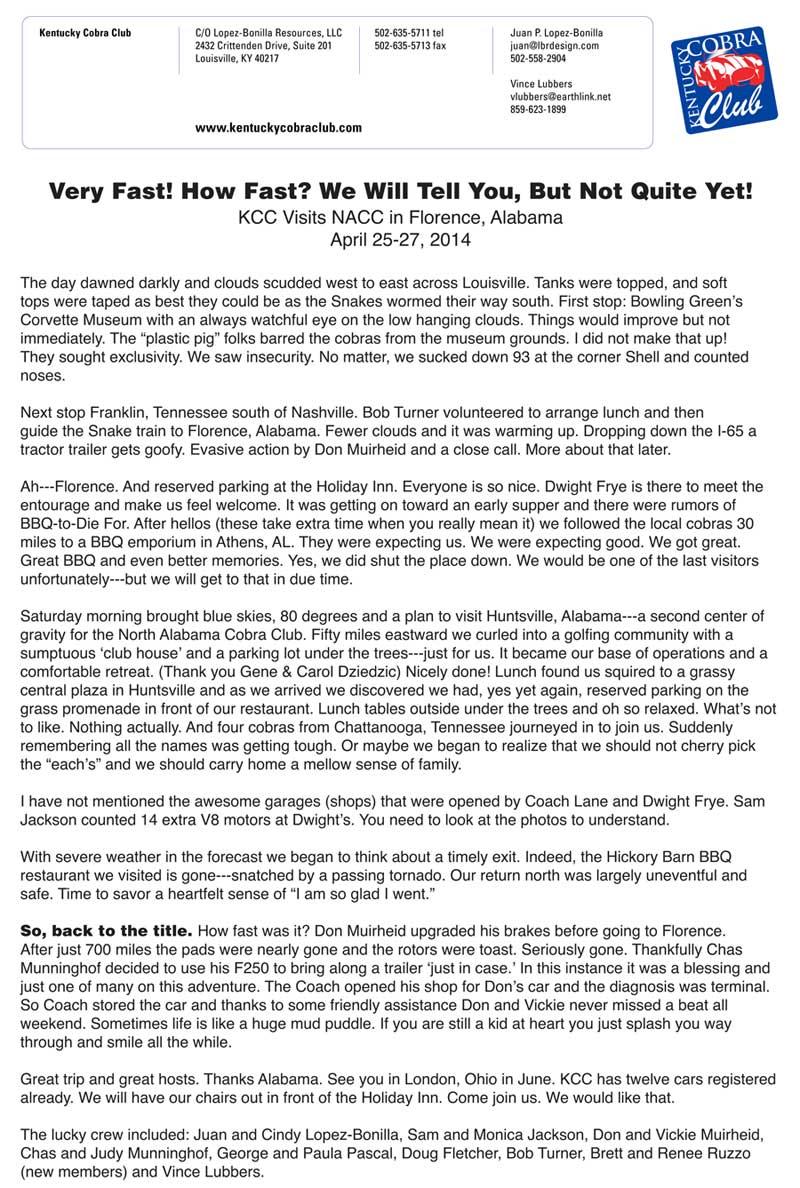 Kentucky Cobra Club

C/O Lopez-Bonilla Resources, LLC
2432 Crittenden Drive, Suite 201
Louisville, KY 40217

502-635-5711 tel
502-635-5713 fax

Juan P. Lopez-Bonilla
juan@lbrdesign.com
502-558-2904

Vince Lubbers
vlubbers@earthlink.net
859-623-1899

www.kentuckycobraclub.com

KENTUCKY COBRA Club

Very Fast! How Fast? We Will Tell You, But Not Quite Yet!
KCC Visits NACC in Florence, Alabama
April 25-27, 2014

The day dawned darkly and clouds scudded west to east across Louisville. Tanks were topped, and soft tops were taped as best they could be as the Snakes wormed their way south. First stop: Bowling Green's Corvette Museum with an always watchful eye on the low hanging clouds. Things would improve but not immediately. The "plastic pig" folks barred the cobras from the museum grounds. I did not make that up! They sought exclusivity. We saw insecurity. No matter, we sucked down 93 at the corner Shell and counted noses.

Next stop Franklin, Tennessee south of Nashville. Bob Turner volunteered to arrange lunch and then guide the Snake train to Florence, Alabama. Fewer clouds and it was warming up. Dropping down the I-65 a tractor trailer gets goofy. Evasive action by Don Muirheid and a close call. More about that later.

Ah---Florence. And reserved parking at the Holiday Inn. Everyone is so nice. Dwight Frye is there to meet the entourage and make us feel welcome. It was getting on toward an early supper and there were rumors of BBQ-to-Die For. After hellos (these take extra time when you really mean it) we followed the local cobras 30 miles to a BBQ emporium in Athens, AL. They were expecting us. We were expecting good. We got great. Great BBQ and even better memories. Yes, we did shut the place down. We would be one of the last visitors unfortunately---but we will get to that in due time.

Saturday morning brought blue skies, 80 degrees and a plan to visit Huntsville, Alabama---a second center of gravity for the North Alabama Cobra Club. Fifty miles eastward we curled into a golfing community with a sumptuous 'club house' and a parking lot under the trees---just for us. It became our base of operations and a comfortable retreat. (Thank you Gene & Carol Dziedzic) Nicely done! Lunch found us squired to a grassy central plaza in Huntsville and as we arrived we discovered we had, yes yet again, reserved parking on the grass promenade in front of our restaurant. Lunch tables outside under the trees and oh so relaxed. What's not to like. Nothing actually. And four cobras from Chattanooga, Tennessee journeyed in to join us. Suddenly remembering all the names was getting tough. Or maybe we began to realize that we should not cherry pick the "each's" and we should carry home a mellow sense of family.

I have not mentioned the awesome garages (shops) that were opened by Coach Lane and Dwight Frye. Sam Jackson counted 14 extra V8 motors at Dwight's. You need to look at the photos to understand.

With severe weather in the forecast we began to think about a timely exit. Indeed, the Hickory Barn BBQ restaurant we visited is gone---snatched by a passing tornado. Our return north was largely uneventful and safe. Time to savor a heartfelt sense of "I am so glad I went."

So, back to the title. How fast was it? Don Muirheid upgraded his brakes before going to Florence. After just 700 miles the pads were nearly gone and the rotors were toast. Seriously gone. Thankfully Chas Munninghof decided to use his F250 to bring along a trailer 'just in case.' In this instance it was a blessing and just one of many on this adventure. The Coach opened his shop for Don's car and the diagnosis was terminal. So Coach stored the car and thanks to some friendly assistance Don and Vickie never missed a beat all weekend. Sometimes life is like a huge mud puddle. If you are still a kid at heart you just splash you way through and smile all the while.

Great trip and great hosts. Thanks Alabama. See you in London, Ohio in June. KCC has twelve cars registered already. We will have our chairs out in front of the Holiday Inn. Come join us. We would like that.

The lucky crew included: Juan and Cindy Lopez-Bonilla, Sam and Monica Jackson, Don and Vickie Muirheid, Chas and Judy Munninghof, George and Paula Pascal, Doug Fletcher, Bob Turner, Brett and Renee Ruzzo (new members) and Vince Lubbers.